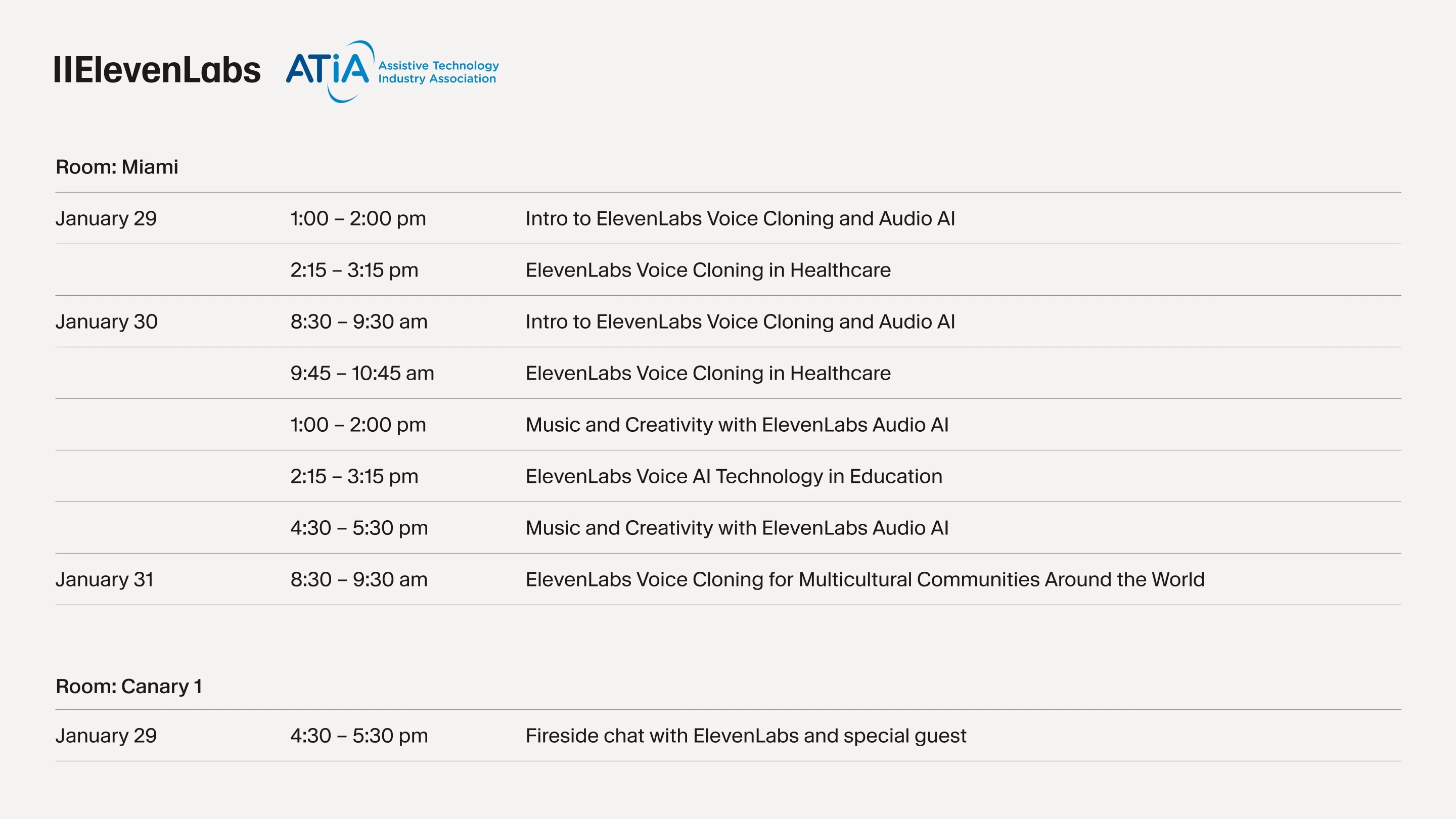 IIElevenLabs ATiA Assistive Technology Industry Association

Room: Miami

| | | |
|---|---|---|
| January 29 | 1:00 – 2:00 pm | Intro to ElevenLabs Voice Cloning and Audio AI |
| | 2:15 – 3:15 pm | ElevenLabs Voice Cloning in Healthcare |
| January 30 | 8:30 – 9:30 am | Intro to ElevenLabs Voice Cloning and Audio AI |
| | 9:45 – 10:45 am | ElevenLabs Voice Cloning in Healthcare |
| | 1:00 – 2:00 pm | Music and Creativity with ElevenLabs Audio AI |
| | 2:15 – 3:15 pm | ElevenLabs Voice AI Technology in Education |
| | 4:30 – 5:30 pm | Music and Creativity with ElevenLabs Audio AI |
| January 31 | 8:30 – 9:30 am | ElevenLabs Voice Cloning for Multicultural Communities Around the World |

Room: Canary 1

| | | |
|---|---|---|
| January 29 | 4:30 – 5:30 pm | Fireside chat with ElevenLabs and special guest |